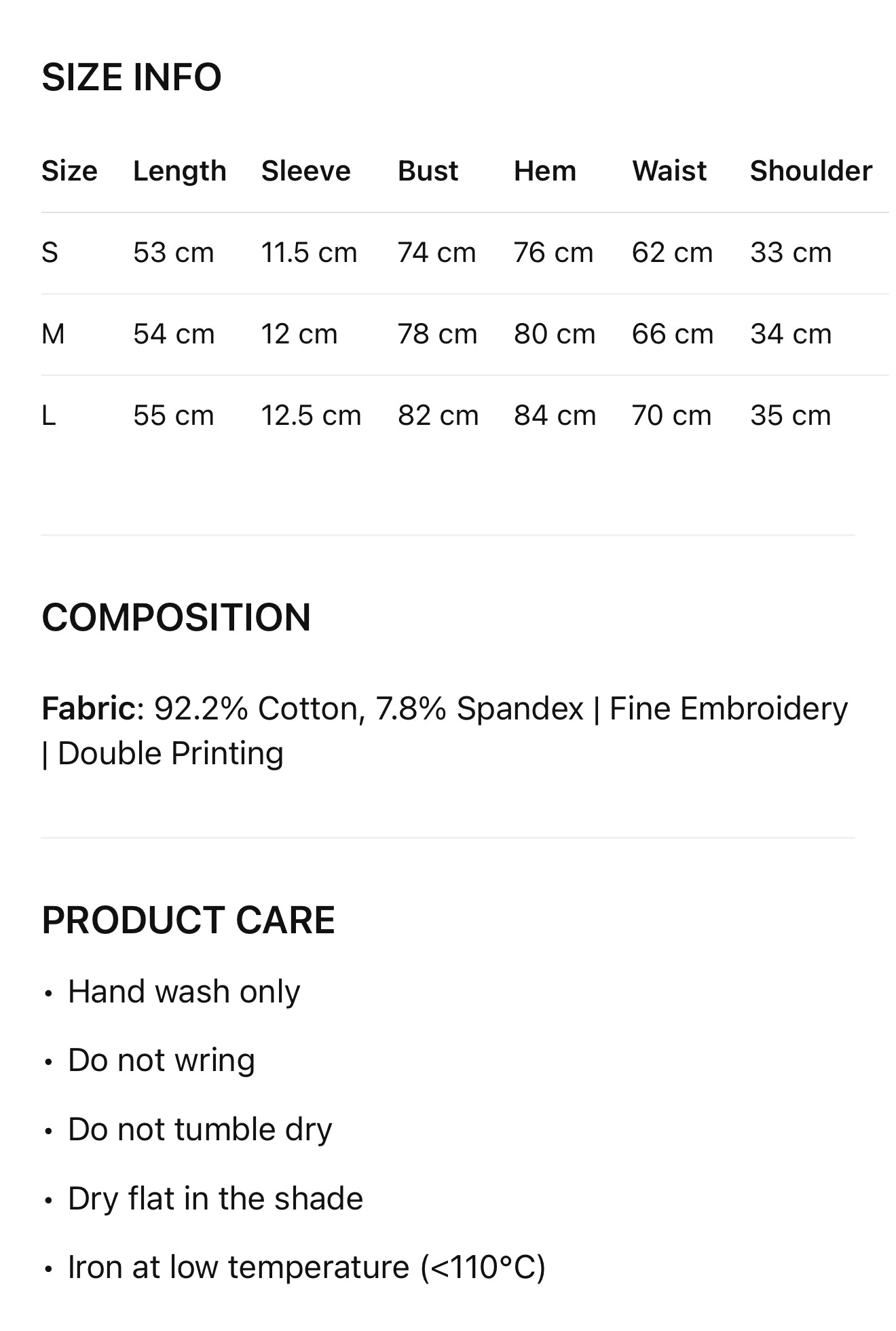 SIZE INFO

| Size | Length | Sleeve | Bust | Hem | Waist | Shoulder |
|---|---|---|---|---|---|---|
| S | 53 cm | 11.5 cm | 74 cm | 76 cm | 62 cm | 33 cm |
| M | 54 cm | 12 cm | 78 cm | 80 cm | 66 cm | 34 cm |
| L | 55 cm | 12.5 cm | 82 cm | 84 cm | 70 cm | 35 cm |

COMPOSITION

Fabric: 92.2% Cotton, 7.8% Spandex | Fine Embroidery | Double Printing

PRODUCT CARE

• Hand wash only
• Do not wring
• Do not tumble dry
• Dry flat in the shade
• Iron at low temperature (<110°C)